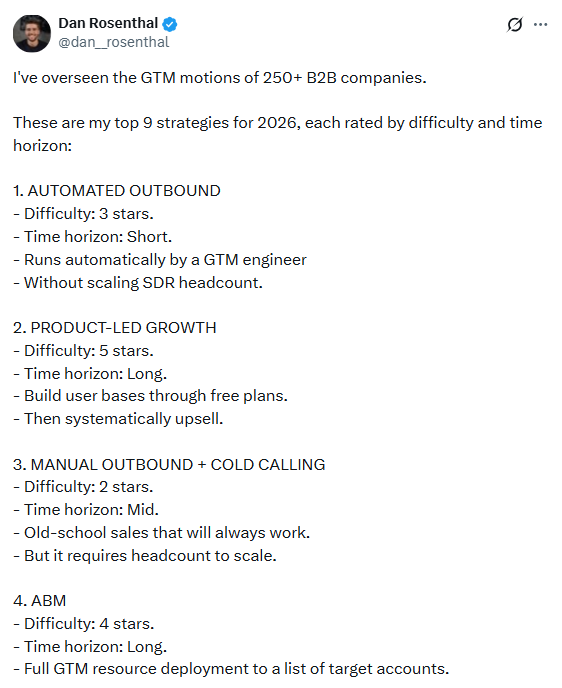 Dan Rosenthal
@dan__rosenthal

I've overseen the GTM motions of 250+ B2B companies.

These are my top 9 strategies for 2026, each rated by difficulty and time horizon:

1. AUTOMATED OUTBOUND
- Difficulty: 3 stars.
- Time horizon: Short.
- Runs automatically by a GTM engineer
- Without scaling SDR headcount.

2. PRODUCT-LED GROWTH
- Difficulty: 5 stars.
- Time horizon: Long.
- Build user bases through free plans.
- Then systematically upsell.

3. MANUAL OUTBOUND + COLD CALLING
- Difficulty: 2 stars.
- Time horizon: Mid.
- Old-school sales that will always work.
- But it requires headcount to scale.

4. ABM
- Difficulty: 4 stars.
- Time horizon: Long.
- Full GTM resource deployment to a list of target accounts.